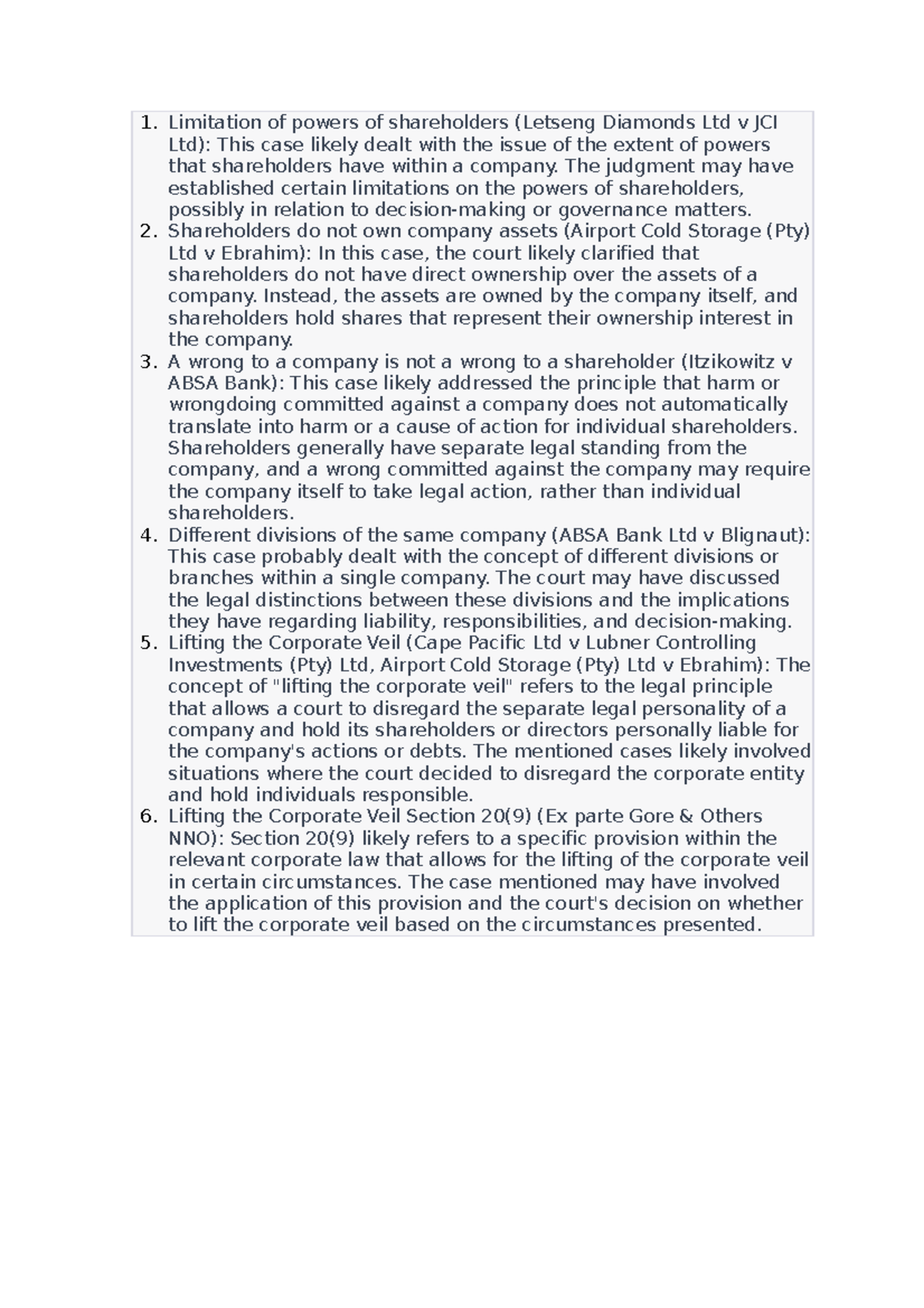 1. Limitation of powers of shareholders (Letseng Diamonds Ltd v JCI Ltd): This case likely dealt with the issue of the extent of powers that shareholders have within a company. The judgment may have established certain limitations on the powers of shareholders, possibly in relation to decision-making or governance matters.
2. Shareholders do not own company assets (Airport Cold Storage (Pty) Ltd v Ebrahim): In this case, the court likely clarified that shareholders do not have direct ownership over the assets of a company. Instead, the assets are owned by the company itself, and shareholders hold shares that represent their ownership interest in the company.
3. A wrong to a company is not a wrong to a shareholder (Itzikowitz v ABSA Bank): This case likely addressed the principle that harm or wrongdoing committed against a company does not automatically translate into harm or a cause of action for individual shareholders. Shareholders generally have separate legal standing from the company, and a wrong committed against the company may require the company itself to take legal action, rather than individual shareholders.
4. Different divisions of the same company (ABSA Bank Ltd v Blignaut): This case probably dealt with the concept of different divisions or branches within a single company. The court may have discussed the legal distinctions between these divisions and the implications they have regarding liability, responsibilities, and decision-making.
5. Lifting the Corporate Veil (Cape Pacific Ltd v Lubner Controlling Investments (Pty) Ltd, Airport Cold Storage (Pty) Ltd v Ebrahim): The concept of "lifting the corporate veil" refers to the legal principle that allows a court to disregard the separate legal personality of a company and hold its shareholders or directors personally liable for the company's actions or debts. The mentioned cases likely involved situations where the court decided to disregard the corporate entity and hold individuals responsible.
6. Lifting the Corporate Veil Section 20(9) (Ex parte Gore & Others NNO): Section 20(9) likely refers to a specific provision within the relevant corporate law that allows for the lifting of the corporate veil in certain circumstances. The case mentioned may have involved the application of this provision and the court's decision on whether to lift the corporate veil based on the circumstances presented.